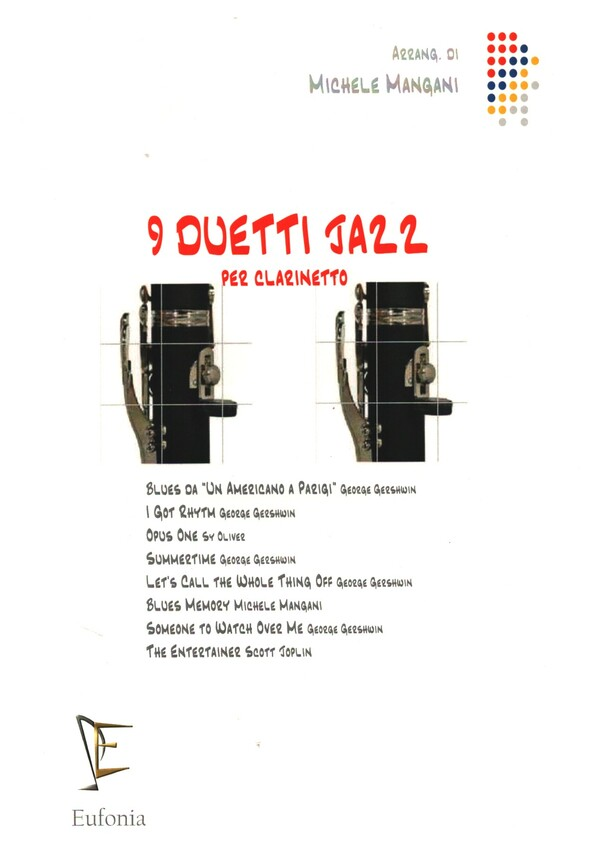 ARRANG. DI
MICHELE MANGANI

9 DUETTI JAZZ
PER CLARINETTO

BLUES DA "UN AMERICANO A PARIGI" GEORGE GERSHWIN
I GOT RHYTM GEORGE GERSHWIN
OPUS ONE SY OLIVER
SUMMERTIME GEORGE GERSHWIN
LET'S CALL THE WHOLE THING OFF GEORGE GERSHWIN
BLUES MEMORY MICHELE MANGANI
SOMEONE TO WATCH OVER ME GEORGE GERSHWIN
THE ENTERTAINER SCOTT JOPLIN

Eufonia